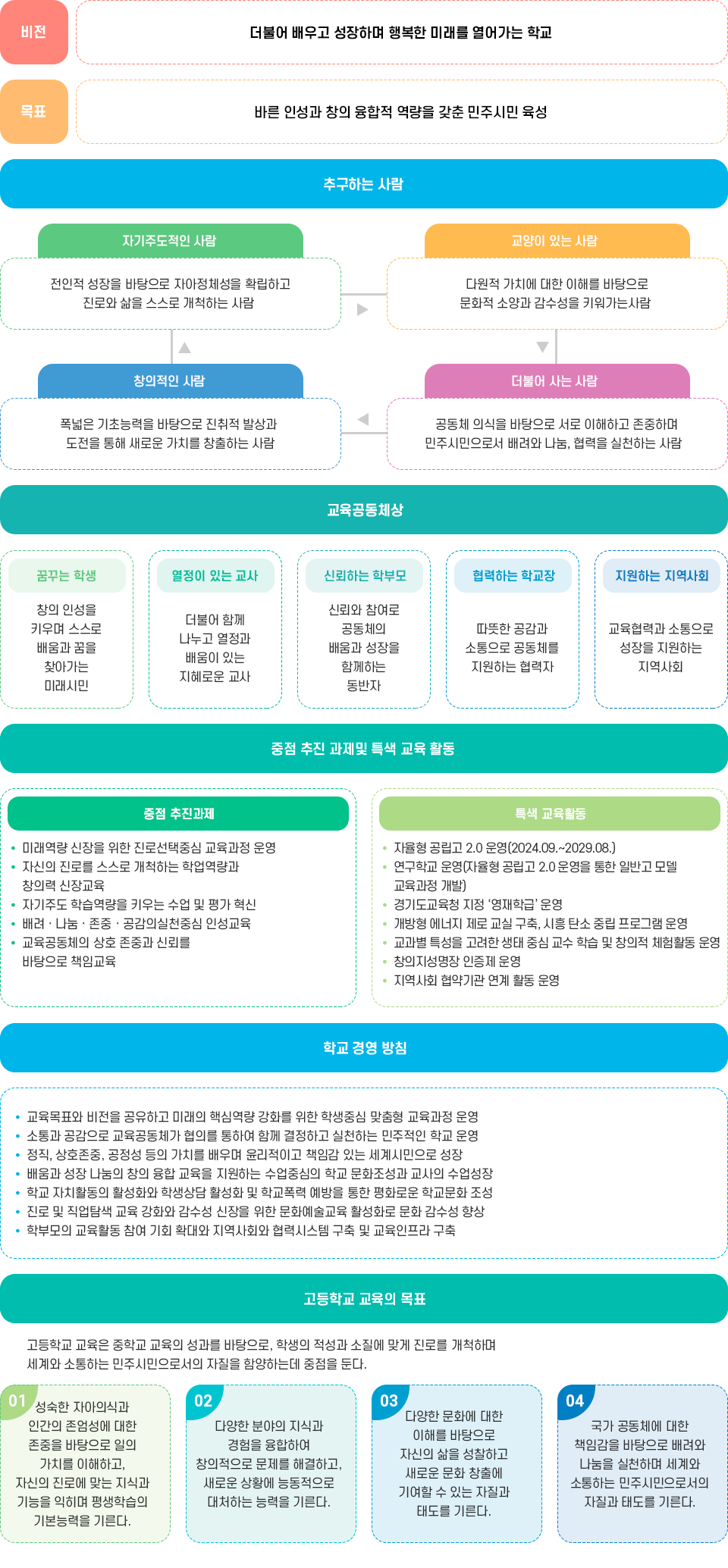 비전

더불어 배우고 성장하며 행복한 미래를 열어가는 학교

목표

바른 인성과 창의 융합적 역량을 갖춘 민주시민 육성

추구하는 사람

자기주도적인 사람

전인적 성장을 바탕으로 자아정체성을 확립하고 진로와 삶을 스스로 개척하는 사람

교양이 있는 사람

다원적 가치에 대한 이해를 바탕으로 문화적 소양과 감수성을 키워가는사람

창의적인 사람

폭넓은 기초능력을 바탕으로 진취적 발상과 도전을 통해 새로운 가치를 창출하는 사람

더불어 사는 사람

공동체 의식을 바탕으로 서로 이해하고 존중하며 민주시민으로서 배려와 나눔, 협력을 실천하는 사람

교육공동체상

꿈꾸는 학생

창의 인성을 키우며 스스로 배움과 꿈을 찾아가는 미래시민

열정이 있는 교사

더불어 함께 나누고 열정과 배움이 있는 지혜로운 교사

신뢰하는 학부모

신뢰와 참여로 공동체의 배움과 성장을 함께하는 동반자

협력하는 학교장

따뜻한 공감과 소통으로 공동체를 지원하는 협력자

지원하는 지역사회

교육협력과 소통으로 성장을 지원하는 지역사회

중점 추진 과제및 특색 교육 활동

중점 추진과제

• 미래역량 신장을 위한 진로선택중심 교육과정 운영
• 자신의 진로를 스스로 개척하는 학업역량과 창의력 신장교육
• 자기주도 학습역량을 키우는 수업 및 평가 혁신
• 배려 · 나눔 · 존중 · 공감의실천중심 인성교육
• 교육공동체의 상호 존중과 신뢰를 바탕으로 책임교육

특색 교육활동

• 자율형 공립고 2.0 운영(2024.09.~2029.08.)
• 연구학교 운영(자율형 공립고 2.0 운영을 통한 일반고 모델 교육과정 개발)
• 경기도교육청 지정 '영재학급' 운영
• 개방형 에너지 제로 교실 구축, 시흥 탄소 중립 프로그램 운영
• 교과별 특성을 고려한 생태 중심 교수 학습 및 창의적 체험활동 운영
• 창의지성명장 인증제 운영
• 지역사회 협약기관 연계 활동 운영

학교 경영 방침

• 교육목표와 비전을 공유하고 미래의 핵심역량 강화를 위한 학생중심 맞춤형 교육과정 운영
• 소통과 공감으로 교육공동체가 협의를 통하여 함께 결정하고 실천하는 민주적인 학교 운영
• 정직, 상호존중, 공정성 등의 가치를 배우며 윤리적이고 책임감 있는 세계시민으로 성장
• 배움과 성장 나눔의 창의 융합 교육을 지원하는 수업중심의 학교 문화조성과 교사의 수업성장
• 학교 자치활동의 활성화와 학생상담 활성화 및 학교폭력 예방을 통한 평화로운 학교문화 조성
• 진로 및 직업탐색 교육 강화와 감수성 신장을 위한 문화예술교육 활성화로 문화 감수성 향상
• 학부모의 교육활동 참여 기회 확대와 지역사회와 협력시스템 구축 및 교육인프라 구축

고등학교 교육의 목표

고등학교 교육은 중학교 교육의 성과를 바탕으로, 학생의 적성과 소질에 맞게 진로를 개척하며 세계와 소통하는 민주시민으로서의 자질을 함양하는데 중점을 둔다.

01
성숙한 자아의식과 인간의 존엄성에 대한 존중을 바탕으로 일의 가치를 이해하고, 자신의 진로에 맞는 지식과 기능을 익히며 평생학습의 기본능력을 기른다.

02
다양한 분야의 지식과 경험을 융합하여 창의적으로 문제를 해결하고, 새로운 상황에 능동적으로 대처하는 능력을 기른다.

03
다양한 문화에 대한 이해를 바탕으로 자신의 삶을 성찰하고 새로운 문화 창출에 기여할 수 있는 자질과 태도를 기른다.

04
국가 공동체에 대한 책임감을 바탕으로 배려와 나눔을 실천하며 세계와 소통하는 민주시민으로서의 자질과 태도를 기른다.